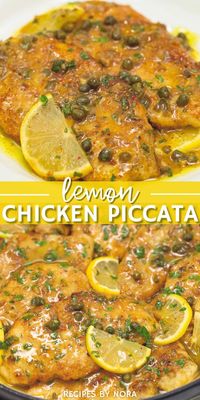 lemon
CHICKEN PICCATA

RECIPES BY NORA